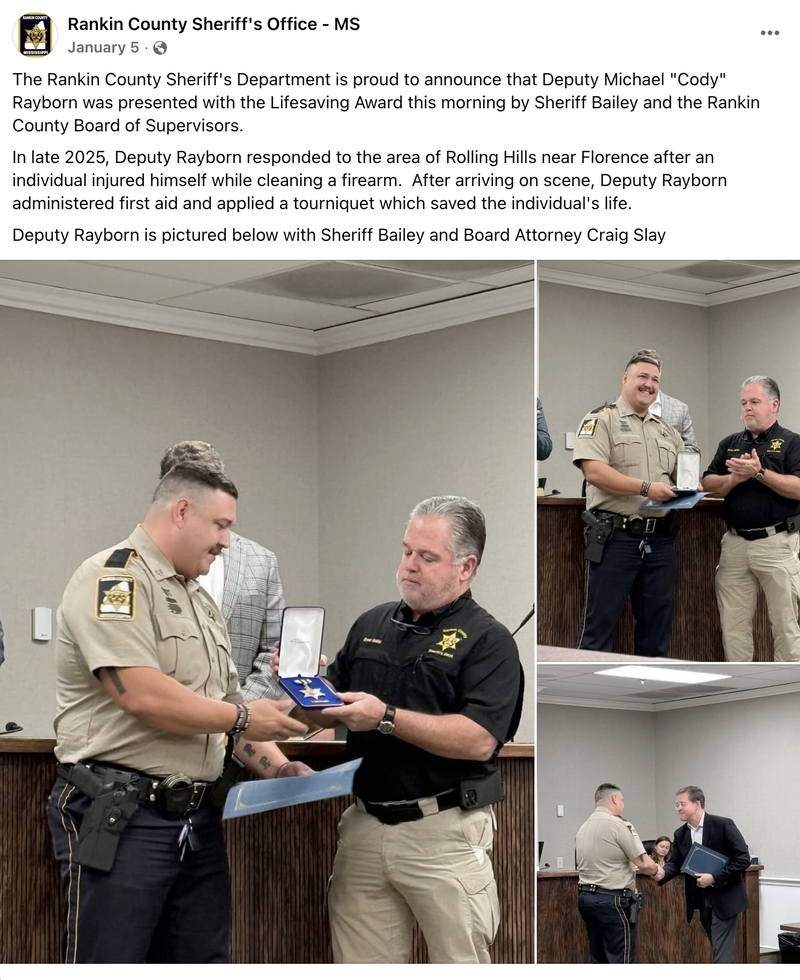 RANKIN COUNTY
MISSISSIPPI

Rankin County Sheriff's Office - MS
January 5 ·

The Rankin County Sheriff's Department is proud to announce that Deputy Michael "Cody" Rayborn was presented with the Lifesaving Award this morning by Sheriff Bailey and the Rankin County Board of Supervisors.

In late 2025, Deputy Rayborn responded to the area of Rolling Hills near Florence after an individual injured himself while cleaning a firearm. After arriving on scene, Deputy Rayborn administered first aid and applied a tourniquet which saved the individual's life.

Deputy Rayborn is pictured below with Sheriff Bailey and Board Attorney Craig Slay